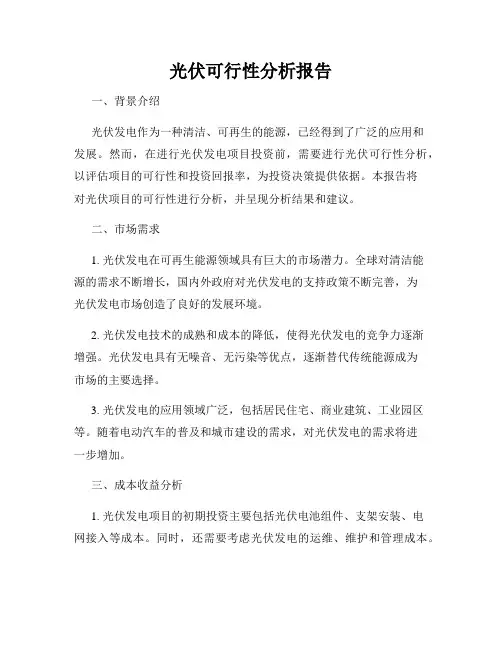 光伏可行性分析报告

一、背景介绍

光伏发电作为一种清洁、可再生的能源，已经得到了广泛的应用和发展。然而，在进行光伏发电项目投资前，需要进行光伏可行性分析，以评估项目的可行性和投资回报率，为投资决策提供依据。本报告将对光伏项目的可行性进行分析，并呈现分析结果和建议。

二、市场需求

1. 光伏发电在可再生能源领域具有巨大的市场潜力。全球对清洁能源的需求不断增长，国内外政府对光伏发电的支持政策不断完善，为光伏发电市场创造了良好的发展环境。

2. 光伏发电技术的成熟和成本的降低，使得光伏发电的竞争力逐渐增强。光伏发电具有无噪音、无污染等优点，逐渐替代传统能源成为市场的主要选择。

3. 光伏发电的应用领域广泛，包括居民住宅、商业建筑、工业园区等。随着电动汽车的普及和城市建设的需求，对光伏发电的需求将进一步增加。

三、成本收益分析

1. 光伏发电项目的初期投资主要包括光伏电池组件、支架安装、电网接入等成本。同时，还需要考虑光伏发电的运维、维护和管理成本。